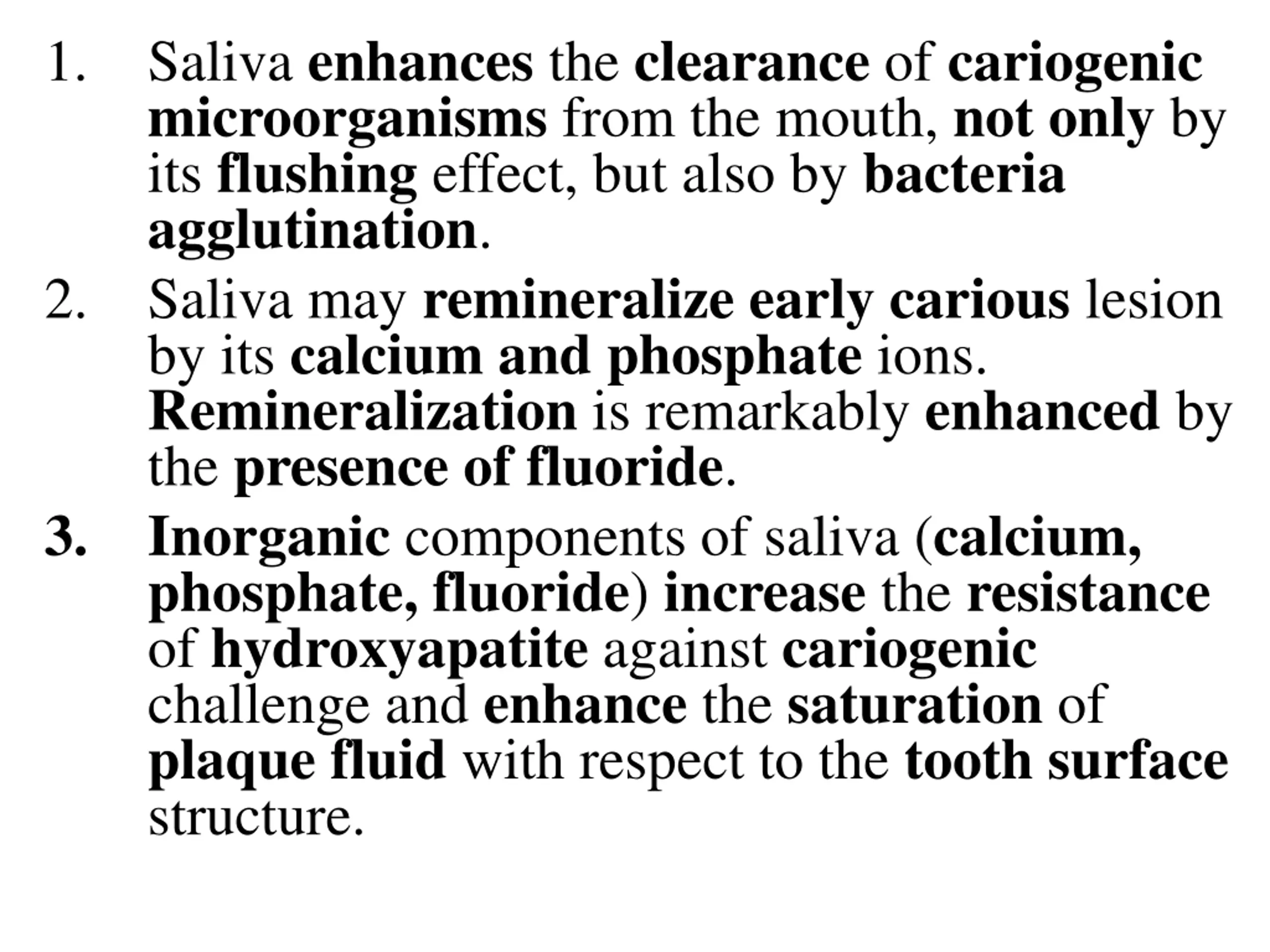 1. Saliva enhances the clearance of cariogenic microorganisms from the mouth, not only by its flushing effect, but also by bacteria agglutination.

2. Saliva may remineralize early carious lesion by its calcium and phosphate ions. Remineralization is remarkably enhanced by the presence of fluoride.

3. Inorganic components of saliva (calcium, phosphate, fluoride) increase the resistance of hydroxyapatite against cariogenic challenge and enhance the saturation of plaque fluid with respect to the tooth surface structure.